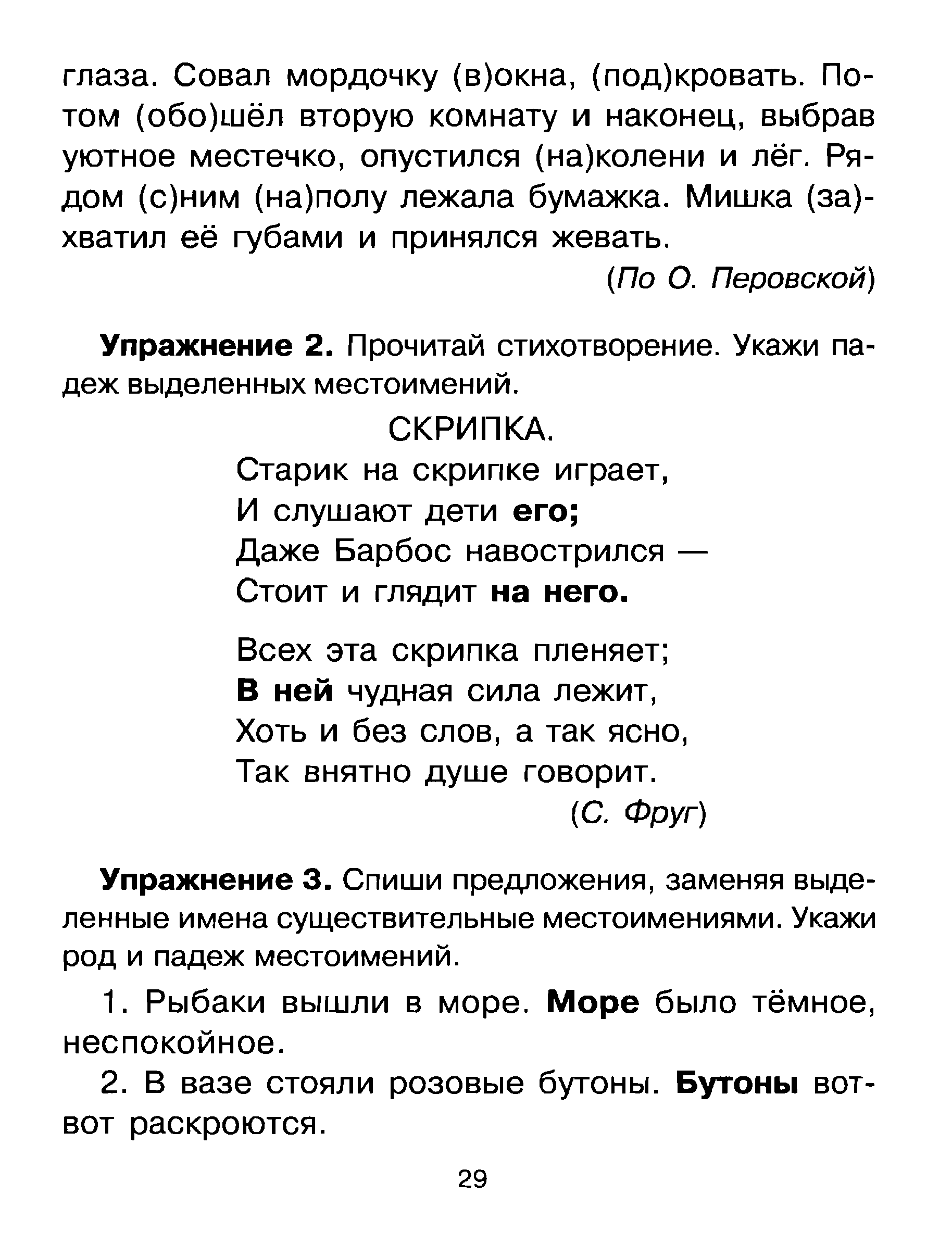 глаза. Совал мордочку (в)окна, (под)кровать. Потом (обо)шёл вторую комнату и наконец, выбрав уютное местечко, опустился (на)колени и лёг. Рядом (с)ним (на)полу лежала бумажка. Мишка (за)хватил её губами и принялся жевать.

(По О. Перовской)

Упражнение 2. Прочитай стихотворение. Укажи падеж выделенных местоимений.

СКРИПКА.

Старик на скрипке играет,
И слушают дети его;
Даже Барбос навострился —
Стоит и глядит на него.

Всех эта скрипка пленяет;
В ней чудная сила лежит,
Хоть и без слов, а так ясно,
Так внятно душе говорит.

(С. Фруг)

Упражнение 3. Спиши предложения, заменяя выделенные имена существительные местоимениями. Укажи род и падеж местоимений.

1. Рыбаки вышли в море. Море было тёмное, неспокойное.

2. В вазе стояли розовые бутоны. Бутоны вот-вот раскроются.

29